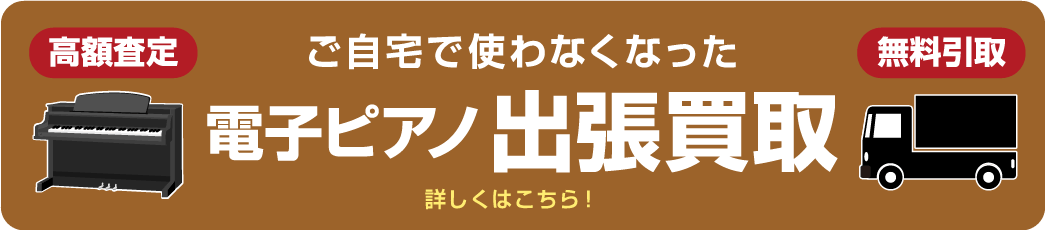 高額査定

ご自宅で使わなくなった

無料引取

電子ピアノ 出張買取

詳しくはこちら！